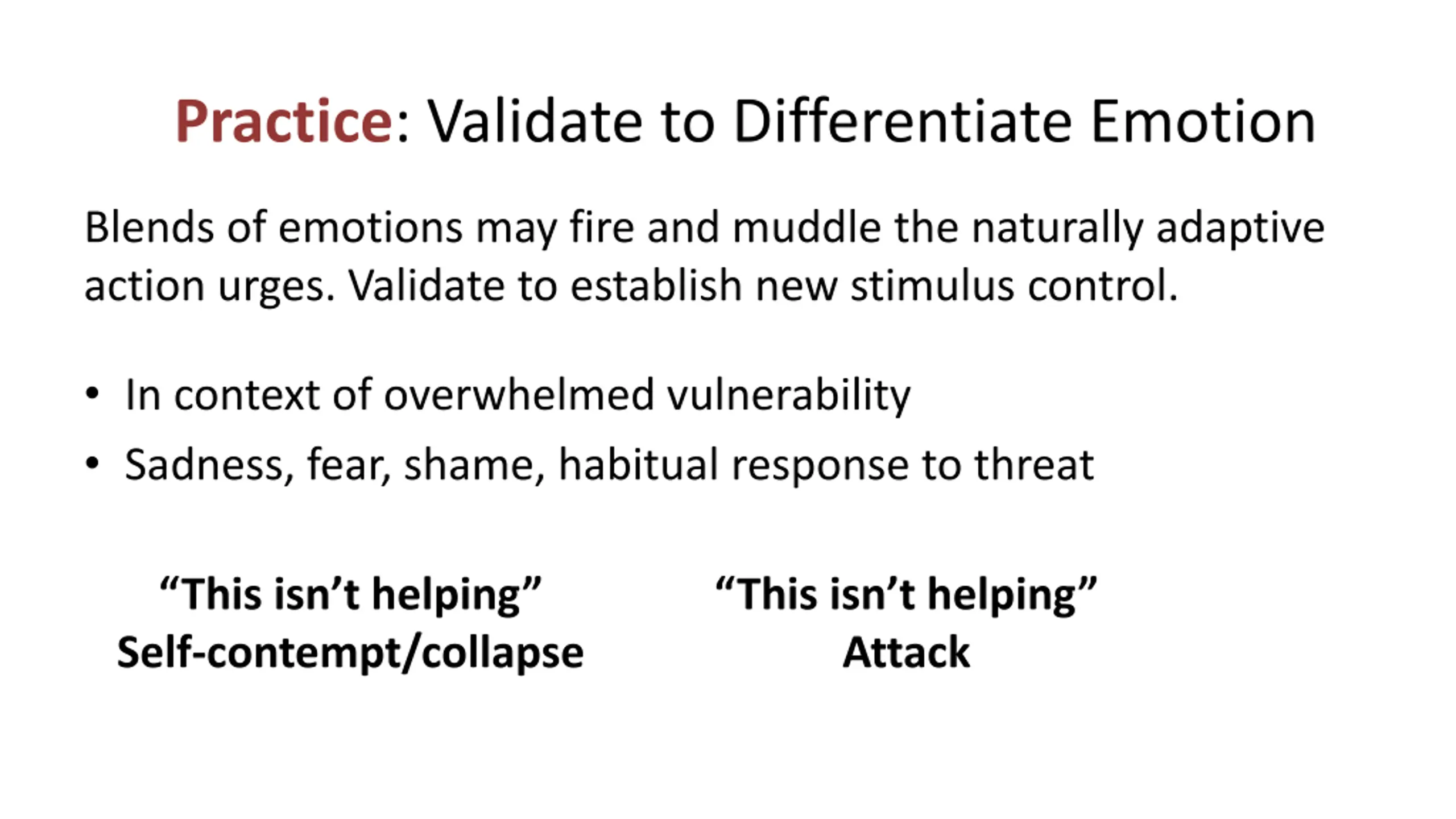 Practice: Validate to Differentiate Emotion

Blends of emotions may fire and muddle the naturally adaptive action urges. Validate to establish new stimulus control.

• In context of overwhelmed vulnerability
• Sadness, fear, shame, habitual response to threat

“This isn’t helping”
Self-contempt/collapse

“This isn’t helping”
Attack